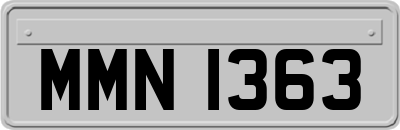 MMN 1363